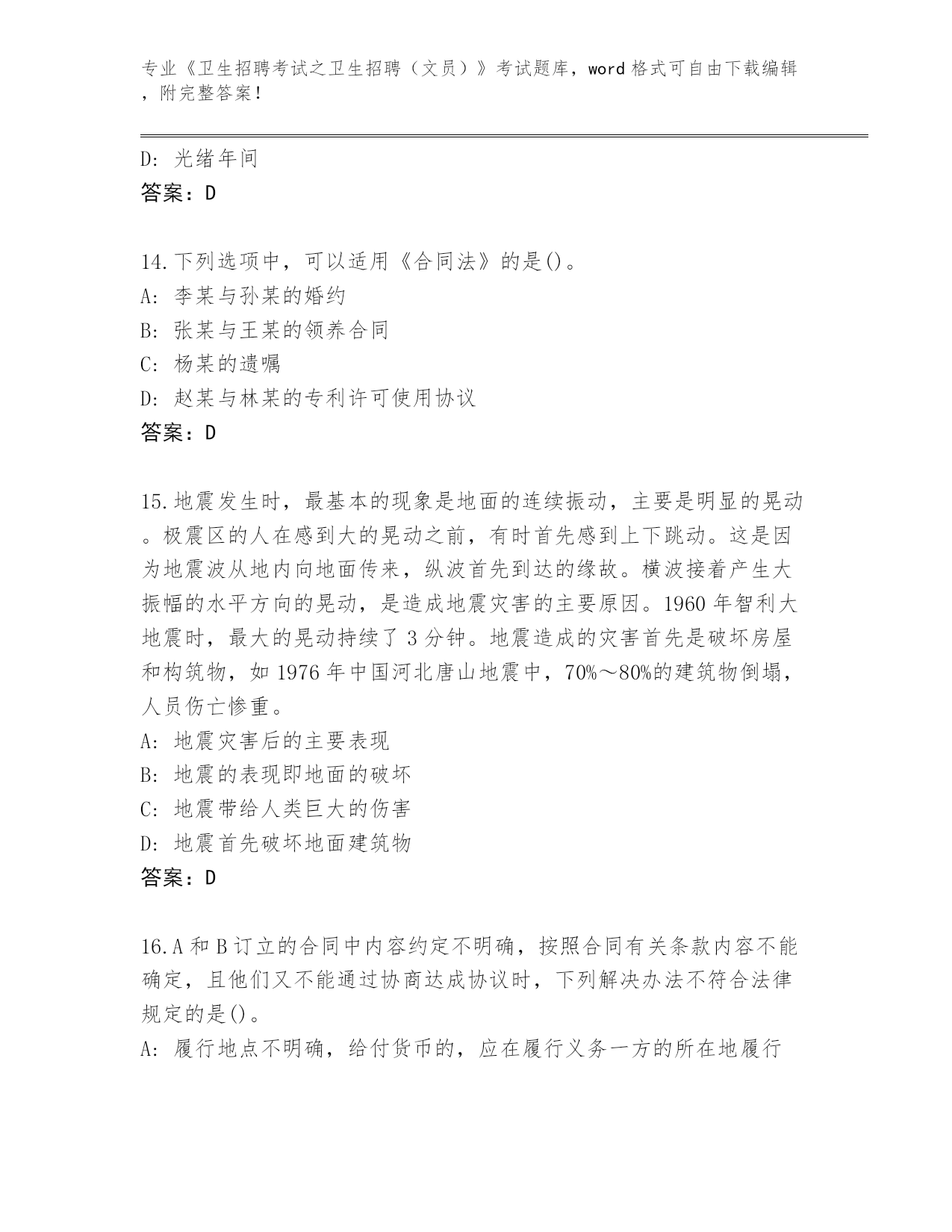 专业《卫生招聘考试之卫生招聘（文员）》考试题库，word 格式可自由下载编辑，附完整答案！

D: 光绪年间
答案：D

14.下列选项中，可以适用《合同法》的是()。
A: 李某与孙某的婚约
B: 张某与王某的领养合同
C: 杨某的遗嘱
D: 赵某与林某的专利许可使用协议
答案：D

15.地震发生时，最基本的现象是地面的连续振动，主要是明显的晃动。极震区的人在感到大的晃动之前，有时首先感到上下跳动。这是因为地震波从地内向地面传来，纵波首先到达的缘故。横波接着产生大振幅的水平方向的晃动，是造成地震灾害的主要原因。1960 年智利大地震时，最大的晃动持续了 3 分钟。地震造成的灾害首先是破坏房屋和构筑物，如 1976 年中国河北唐山地震中，70%～80%的建筑物倒塌，人员伤亡惨重。
A: 地震灾害后的主要表现
B: 地震的表现即地面的破坏
C: 地震带给人类巨大的伤害
D: 地震首先破坏地面建筑物
答案：D

16.A 和 B 订立的合同中内容约定不明确，按照合同有关条款内容不能确定，且他们又不能通过协商达成协议时，下列解决办法不符合法律规定的是()。
A: 履行地点不明确，给付货币的，应在履行义务一方的所在地履行